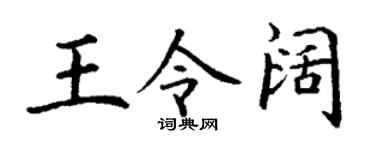 王令阔

词典网